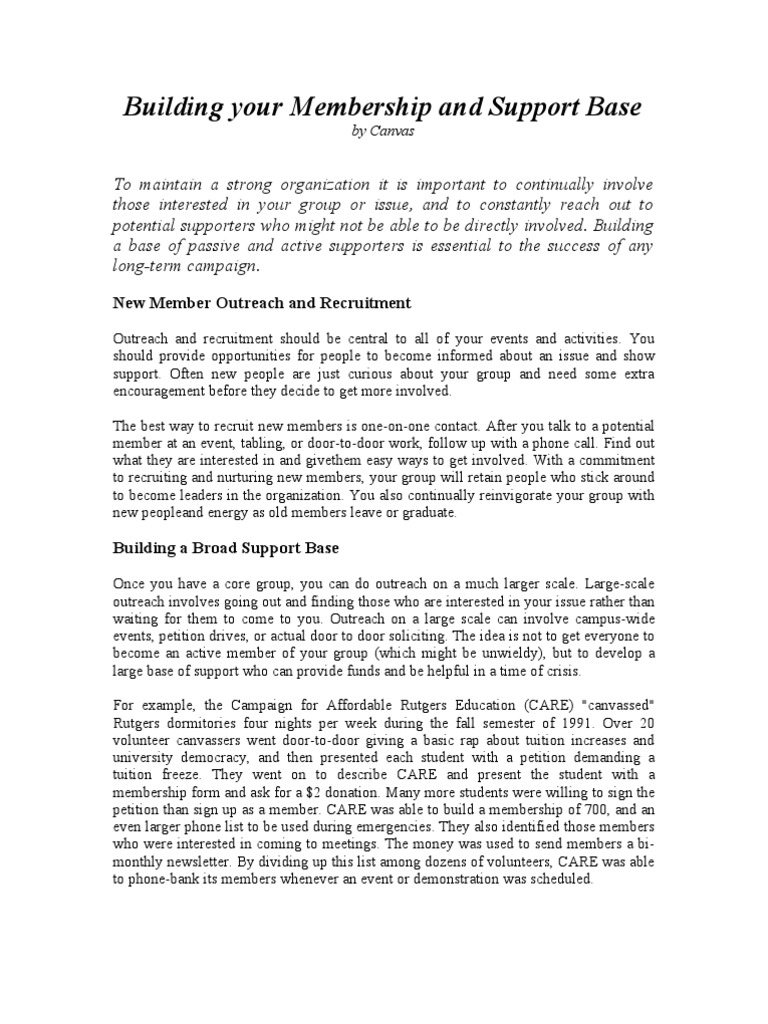 Building your Membership and Support Base

by Canvas

To maintain a strong organization it is important to continually involve those interested in your group or issue, and to constantly reach out to potential supporters who might not be able to be directly involved. Building a base of passive and active supporters is essential to the success of any long-term campaign.

New Member Outreach and Recruitment

Outreach and recruitment should be central to all of your events and activities. You should provide opportunities for people to become informed about an issue and show support. Often new people are just curious about your group and need some extra encouragement before they decide to get more involved.

The best way to recruit new members is one-on-one contact. After you talk to a potential member at an event, tabling, or door-to-door work, follow up with a phone call. Find out what they are interested in and givethem easy ways to get involved. With a commitment to recruiting and nurturing new members, your group will retain people who stick around to become leaders in the organization. You also continually reinvigorate your group with new peopleand energy as old members leave or graduate.

Building a Broad Support Base

Once you have a core group, you can do outreach on a much larger scale. Large-scale outreach involves going out and finding those who are interested in your issue rather than waiting for them to come to you. Outreach on a large scale can involve campus-wide events, petition drives, or actual door to door soliciting. The idea is not to get everyone to become an active member of your group (which might be unwieldy), but to develop a large base of support who can provide funds and be helpful in a time of crisis.

For example, the Campaign for Affordable Rutgers Education (CARE) "canvassed" Rutgers dormitories four nights per week during the fall semester of 1991. Over 20 volunteer canvassers went door-to-door giving a basic rap about tuition increases and university democracy, and then presented each student with a petition demanding a tuition freeze. They went on to describe CARE and present the student with a membership form and ask for a $2 donation. Many more students were willing to sign the petition than sign up as a member. CARE was able to build a membership of 700, and an even larger phone list to be used during emergencies. They also identified those members who were interested in coming to meetings. The money was used to send members a bi-monthly newsletter. By dividing up this list among dozens of volunteers, CARE was able to phone-bank its members whenever an event or demonstration was scheduled.